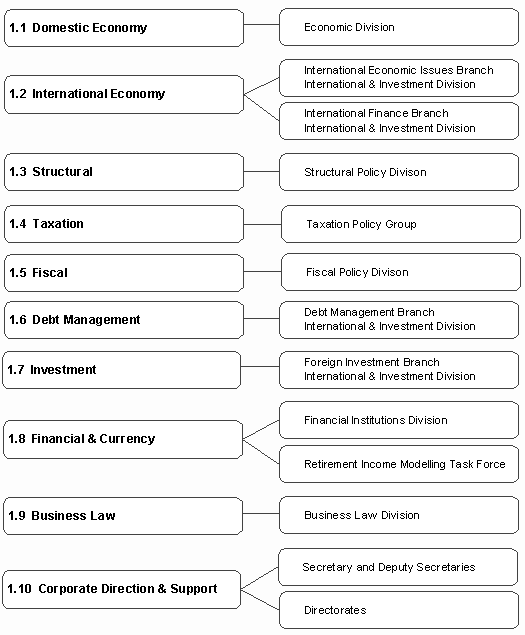 1.1 Domestic Economy

Economic Division

1.2 International Economy

International Economic Issues Branch
International & Investment Division

International Finance Branch
International & Investment Division

1.3 Structural

Structural Policy Divison

1.4 Taxation

Taxation Policy Group

1.5 Fiscal

Fiscal Policy Divison

1.6 Debt Management

Debt Management Branch
International & Investment Division

1.7 Investment

Foreign Investment Branch
International & Investment Division

1.8 Financial & Currency

Financial Institutions Division

Retirement Income Modelling Task Force

1.9 Business Law

Business Law Division

1.10 Corporate Direction & Support

Secretary and Deputy Secretaries

Directorates